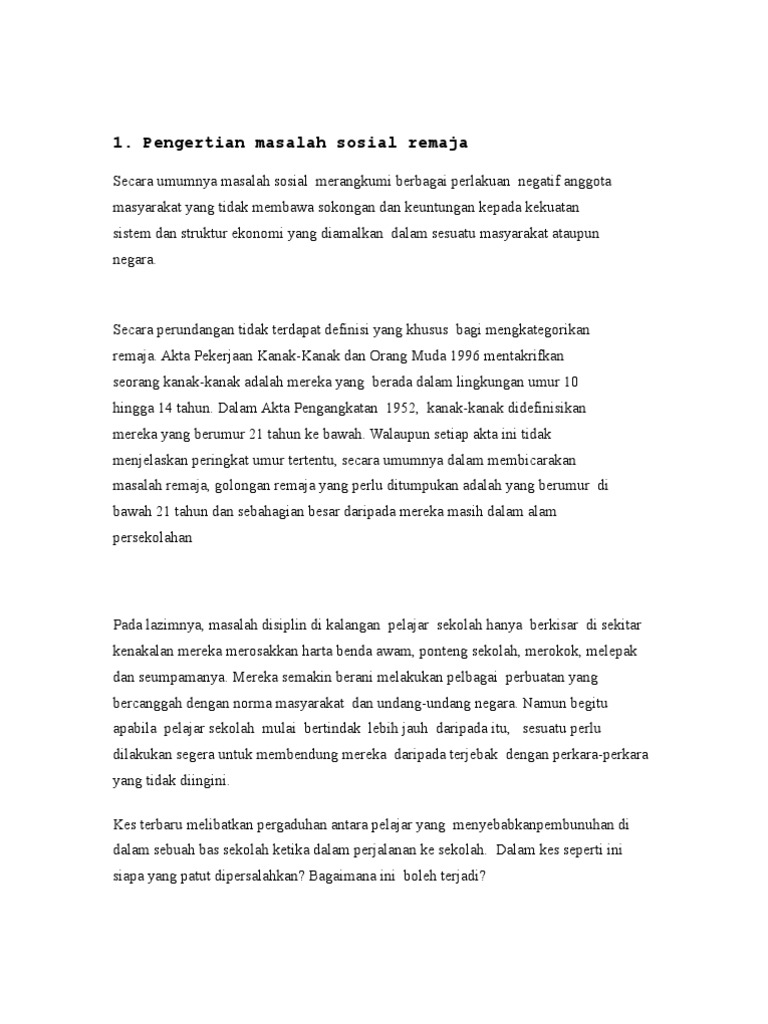 1. Pengertian masalah sosial remaja

Secara umumnya masalah sosial merangkumi berbagai perlakuan negatif anggota masyarakat yang tidak membawa sokongan dan keuntungan kepada kekuatan sistem dan struktur ekonomi yang diamalkan dalam sesuatu masyarakat ataupun negara.

Secara perundangan tidak terdapat definisi yang khusus bagi mengkategorikan remaja. Akta Pekerjaan Kanak-Kanak dan Orang Muda 1996 mentakrifkan seorang kanak-kanak adalah mereka yang berada dalam lingkungan umur 10 hingga 14 tahun. Dalam Akta Pengangkatan 1952, kanak-kanak didefinisikan mereka yang berumur 21 tahun ke bawah. Walaupun setiap akta ini tidak menjelaskan peringkat umur tertentu, secara umumnya dalam membicarakan masalah remaja, golongan remaja yang perlu ditumpukan adalah yang berumur di bawah 21 tahun dan sebahagian besar daripada mereka masih dalam alam persekolahan

Pada lazimnya, masalah disiplin di kalangan pelajar sekolah hanya berkisar di sekitar kenakalan mereka merosakkan harta benda awam, ponteng sekolah, merokok, melepak dan seumpamanya. Mereka semakin berani melakukan pelbagai perbuatan yang bercanggah dengan norma masyarakat dan undang-undang negara. Namun begitu apabila pelajar sekolah mulai bertindak lebih jauh daripada itu, sesuatu perlu dilakukan segera untuk membendung mereka daripada terjebak dengan perkara-perkara yang tidak diingini.

Kes terbaru melibatkan pergaduhan antara pelajar yang menyebabkanpembunuhan di dalam sebuah bas sekolah ketika dalam perjalanan ke sekolah. Dalam kes seperti ini siapa yang patut dipersalahkan? Bagaimana ini boleh terjadi?